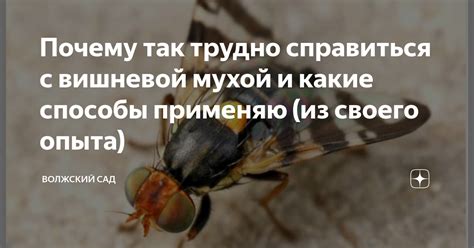 Почему так трудно справиться с вишневой мухой и какие способы применяю (из своего опыта)

ВОЛЖСКИЙ САД